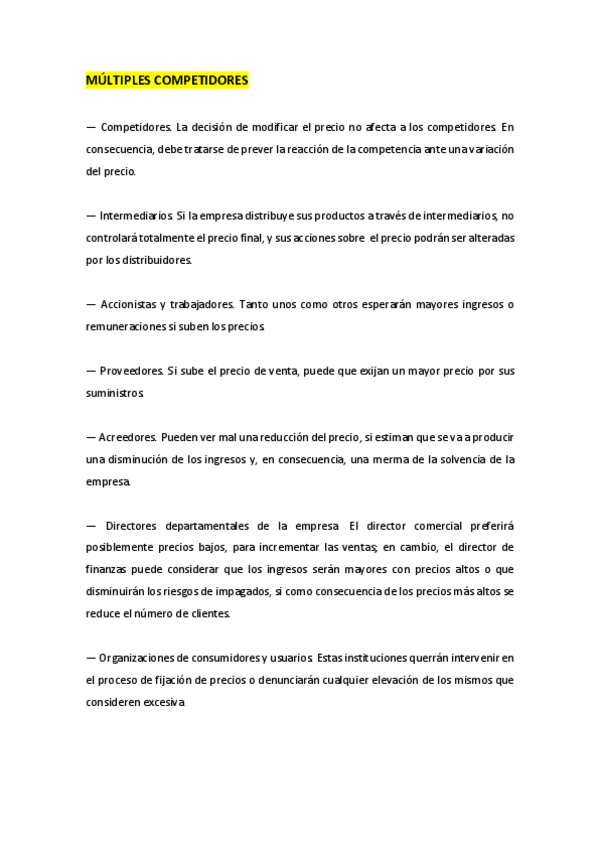 MÚLTIPLES COMPETIDORES

— Competidores. La decisión de modificar el precio no afecta a los competidores. En consecuencia, debe tratarse de prever la reacción de la competencia ante una variación del precio.

— Intermediarios. Si la empresa distribuye sus productos a través de intermediarios, no controlará totalmente el precio final, y sus acciones sobre el precio podrán ser alteradas por los distribuidores.

— Accionistas y trabajadores. Tanto unos como otros esperarán mayores ingresos o remuneraciones si suben los precios.

— Proveedores. Si sube el precio de venta, puede que exijan un mayor precio por sus suministros.

— Acreedores. Pueden ver mal una reducción del precio, si estiman que se va a producir una disminución de los ingresos y, en consecuencia, una merma de la solvencia de la empresa.

— Directores departamentales de la empresa. El director comercial preferirá posiblemente precios bajos, para incrementar las ventas; en cambio, el director de finanzas puede considerar que los ingresos serán mayores con precios altos o que disminuirán los riesgos de impagados, si como consecuencia de los precios más altos se reduce el número de clientes.

— Organizaciones de consumidores y usuarios. Estas instituciones querrán intervenir en el proceso de fijación de precios o denunciarán cualquier elevación de los mismos que consideren excesiva.